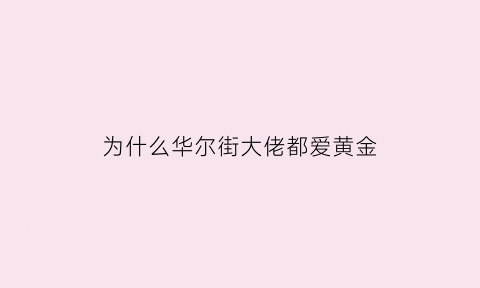 为什么华尔街大佬都爱黄金